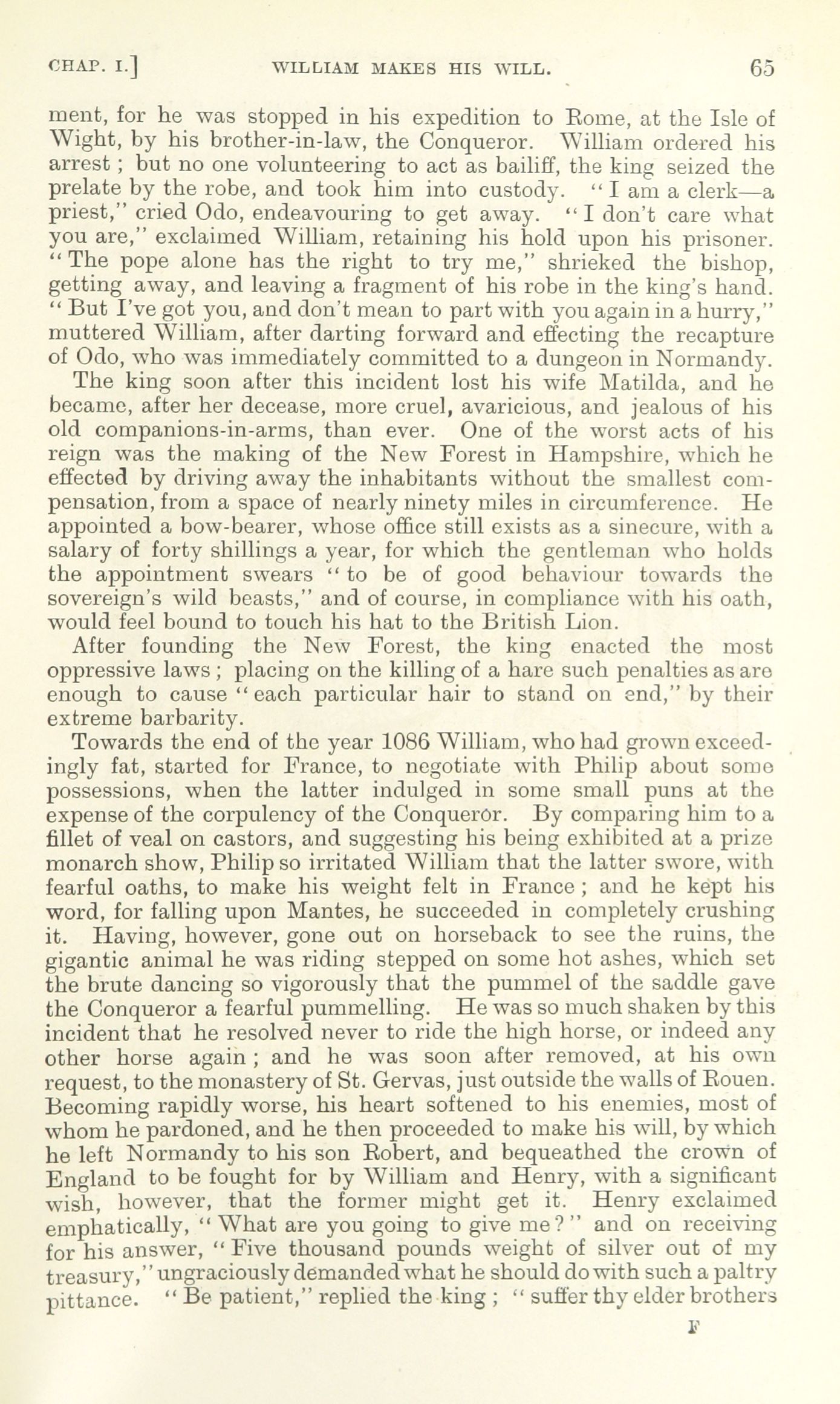 CHAP. I.] WILLIAM MAKES HIS WILL. 65

ment, for he was stopped in his expedition to Rome, at the Isle of Wight, by his brother-in-law, the Conqueror. William ordered his arrest; but no one volunteering to act as bailiff, the king seized the prelate by the robe, and took him into custody. "I am a clerk—a priest," cried Odo, endeavouring to get away. "I don't care what you are," exclaimed William, retaining his hold upon his prisoner. "The pope alone has the right to try me," shrieked the bishop, getting away, and leaving a fragment of his robe in the king's hand. "But I've got you, and don't mean to part with you again in a hurry," muttered William, after darting forward and effecting the recapture of Odo, who was immediately committed to a dungeon in Normandy.

The king soon after this incident lost his wife Matilda, and he became, after her decease, more cruel, avaricious, and jealous of his old companions-in-arms, than ever. One of the worst acts of his reign was the making of the New Forest in Hampshire, which he effected by driving away the inhabitants without the smallest compensation, from a space of nearly ninety miles in circumference. He appointed a bow-bearer, whose office still exists as a sinecure, with a salary of forty shillings a year, for which the gentleman who holds the appointment swears "to be of good behaviour towards the sovereign's wild beasts," and of course, in compliance with his oath, would feel bound to touch his hat to the British Lion.

After founding the New Forest, the king enacted the most oppressive laws; placing on the killing of a hare such penalties as are enough to cause "each particular hair to stand on end," by their extreme barbarity.

Towards the end of the year 1086 William, who had grown exceedingly fat, started for France, to negotiate with Philip about some possessions, when the latter indulged in some small puns at the expense of the corpulency of the Conqueror. By comparing him to a fillet of veal on castors, and suggesting his being exhibited at a prize monarch show, Philip so irritated William that the latter swore, with fearful oaths, to make his weight felt in France; and he kept his word, for falling upon Mantes, he succeeded in completely crushing it. Having, however, gone out on horseback to see the ruins, the gigantic animal he was riding stepped on some hot ashes, which set the brute dancing so vigorously that the pummel of the saddle gave the Conqueror a fearful pummelling. He was so much shaken by this incident that he resolved never to ride the high horse, or indeed any other horse again; and he was soon after removed, at his own request, to the monastery of St. Gervas, just outside the walls of Rouen. Becoming rapidly worse, his heart softened to his enemies, most of whom he pardoned, and he then proceeded to make his will, by which he left Normandy to his son Robert, and bequeathed the crown of England to be fought for by William and Henry, with a significant wish, however, that the former might get it. Henry exclaimed emphatically, "What are you going to give me?" and on receiving for his answer, "Five thousand pounds weight of silver out of my treasury," ungraciously demanded what he should do with such a paltry pittance. "Be patient," replied the king; "suffer thy elder brothers

F